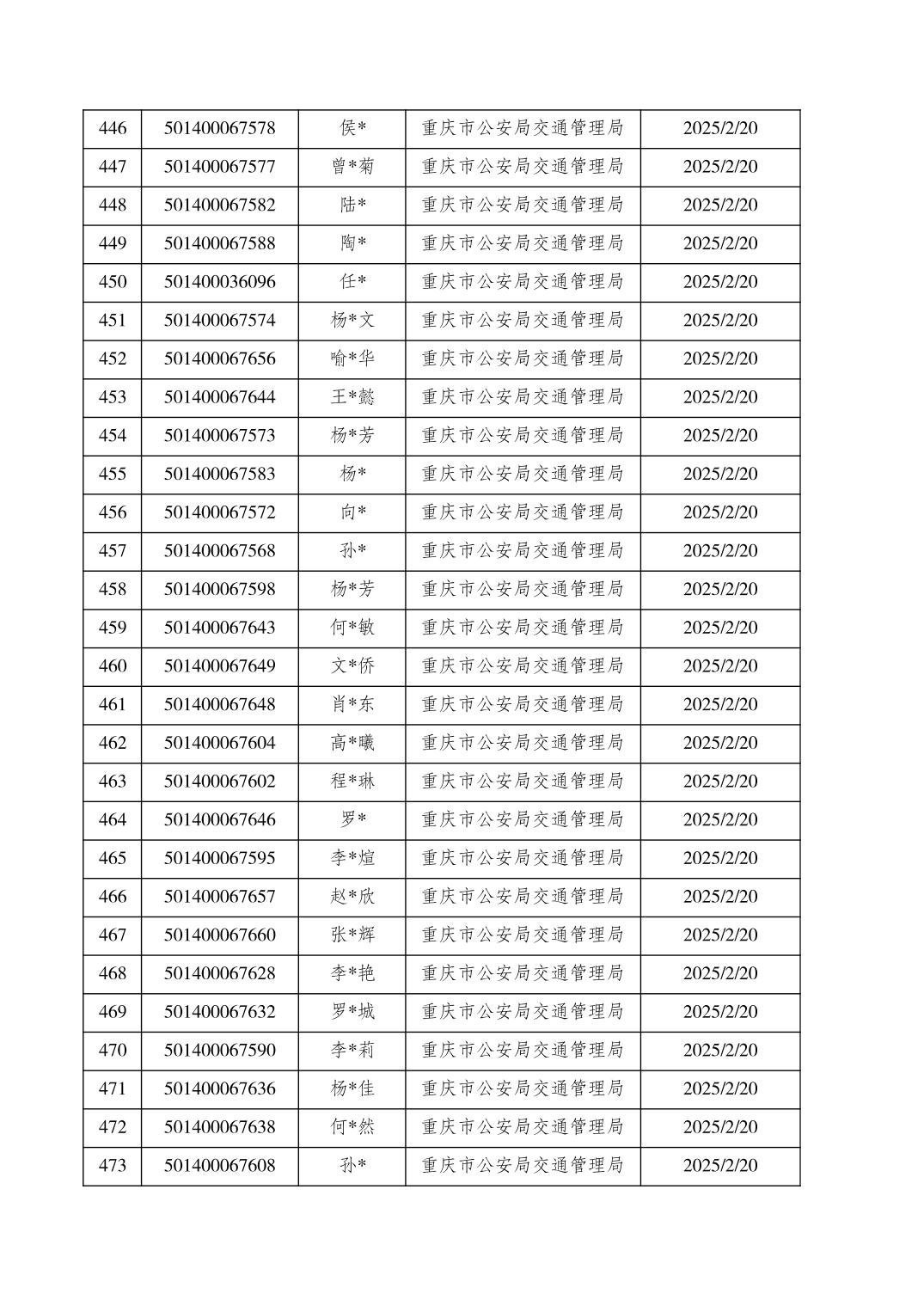 | 446 | 501400067578 | 侯* | 重庆市公安局交通管理局 | 2025/2/20 |
|---|---|---|---|---|
| 447 | 501400067577 | 曾*菊 | 重庆市公安局交通管理局 | 2025/2/20 |
| 448 | 501400067582 | 陆* | 重庆市公安局交通管理局 | 2025/2/20 |
| 449 | 501400067588 | 陶* | 重庆市公安局交通管理局 | 2025/2/20 |
| 450 | 501400036096 | 任* | 重庆市公安局交通管理局 | 2025/2/20 |
| 451 | 501400067574 | 杨*文 | 重庆市公安局交通管理局 | 2025/2/20 |
| 452 | 501400067656 | 喻*华 | 重庆市公安局交通管理局 | 2025/2/20 |
| 453 | 501400067644 | 王*懿 | 重庆市公安局交通管理局 | 2025/2/20 |
| 454 | 501400067573 | 杨*芳 | 重庆市公安局交通管理局 | 2025/2/20 |
| 455 | 501400067583 | 杨* | 重庆市公安局交通管理局 | 2025/2/20 |
| 456 | 501400067572 | 向* | 重庆市公安局交通管理局 | 2025/2/20 |
| 457 | 501400067568 | 孙* | 重庆市公安局交通管理局 | 2025/2/20 |
| 458 | 501400067598 | 杨*芳 | 重庆市公安局交通管理局 | 2025/2/20 |
| 459 | 501400067643 | 何*敏 | 重庆市公安局交通管理局 | 2025/2/20 |
| 460 | 501400067649 | 文*侨 | 重庆市公安局交通管理局 | 2025/2/20 |
| 461 | 501400067648 | 肖*东 | 重庆市公安局交通管理局 | 2025/2/20 |
| 462 | 501400067604 | 高*曦 | 重庆市公安局交通管理局 | 2025/2/20 |
| 463 | 501400067602 | 程*琳 | 重庆市公安局交通管理局 | 2025/2/20 |
| 464 | 501400067646 | 罗* | 重庆市公安局交通管理局 | 2025/2/20 |
| 465 | 501400067595 | 李*煊 | 重庆市公安局交通管理局 | 2025/2/20 |
| 466 | 501400067657 | 赵*欣 | 重庆市公安局交通管理局 | 2025/2/20 |
| 467 | 501400067660 | 张*辉 | 重庆市公安局交通管理局 | 2025/2/20 |
| 468 | 501400067628 | 李*艳 | 重庆市公安局交通管理局 | 2025/2/20 |
| 469 | 501400067632 | 罗*城 | 重庆市公安局交通管理局 | 2025/2/20 |
| 470 | 501400067590 | 李*莉 | 重庆市公安局交通管理局 | 2025/2/20 |
| 471 | 501400067636 | 杨*佳 | 重庆市公安局交通管理局 | 2025/2/20 |
| 472 | 501400067638 | 何*然 | 重庆市公安局交通管理局 | 2025/2/20 |
| 473 | 501400067608 | 孙* | 重庆市公安局交通管理局 | 2025/2/20 |